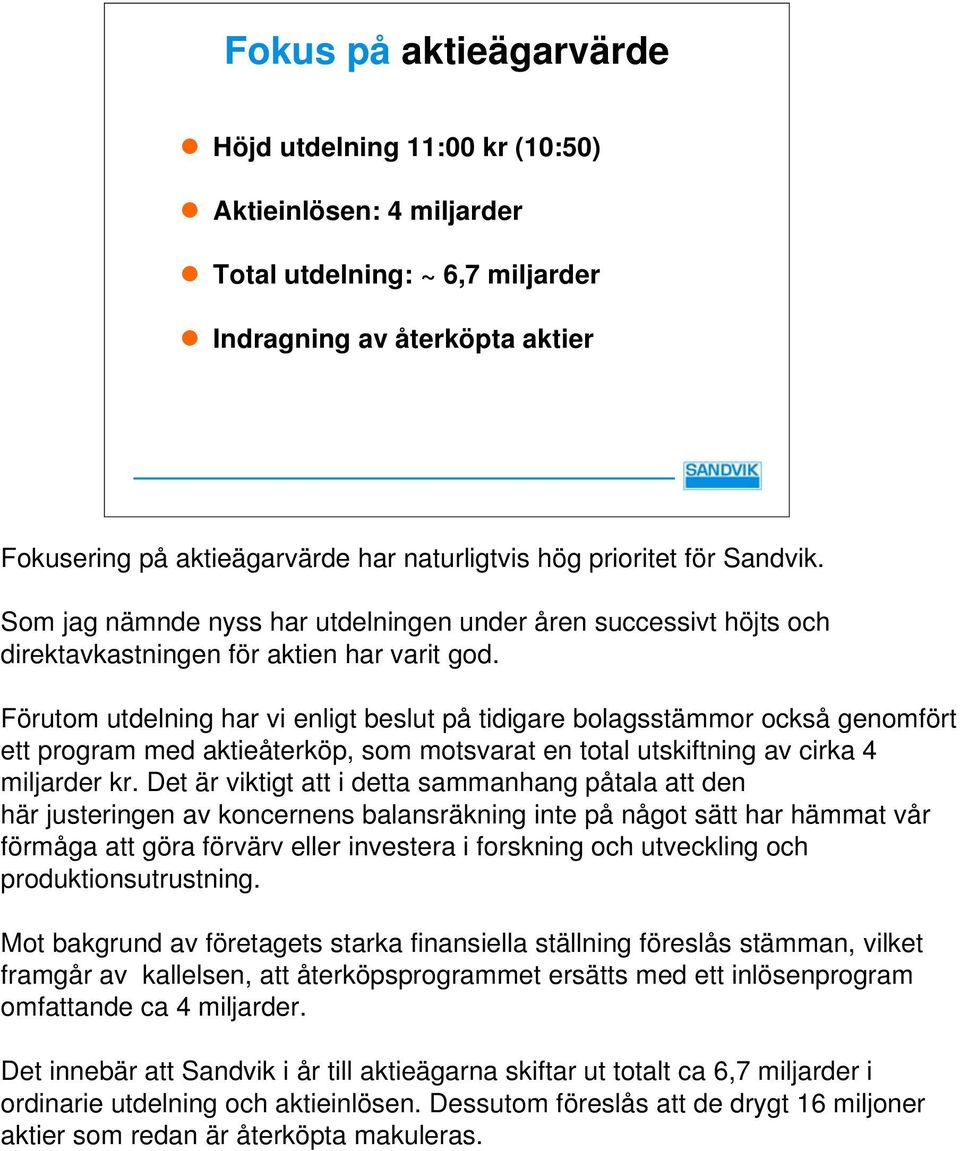 Fokus på aktieägarvärde

Höjd utdelning 11:00 kr (10:50)

Aktieinlösen: 4 miljarder

Total utdelning: ~ 6,7 miljarder

Indragning av återköpta aktier

SANDVIK

Fokusering på aktieägarvärde har naturligtvis hög prioritet för Sandvik.

Som jag nämnde nyss har utdelningen under åren successivt höjts och direktavkastningen för aktien har varit god.

Förutom utdelning har vi enligt beslut på tidigare bolagsstämmor också genomfört ett program med aktieåterköp, som motsvarat en total utskiftning av cirka 4 miljarder kr. Det är viktigt att i detta sammanhang påtala att den här justeringen av koncernens balansräkning inte på något sätt har hämmat vår förmåga att göra förvärv eller investera i forskning och utveckling och produktionsutrustning.

Mot bakgrund av företagets starka finansiella ställning föreslås stämman, vilket framgår av kallelsen, att återköpsprogrammet ersätts med ett inlösenprogram omfattande ca 4 miljarder.

Det innebär att Sandvik i år till aktieägarna skiftar ut totalt ca 6,7 miljarder i ordinarie utdelning och aktieinlösen. Dessutom föreslås att de drygt 16 miljoner aktier som redan är återköpta makuleras.